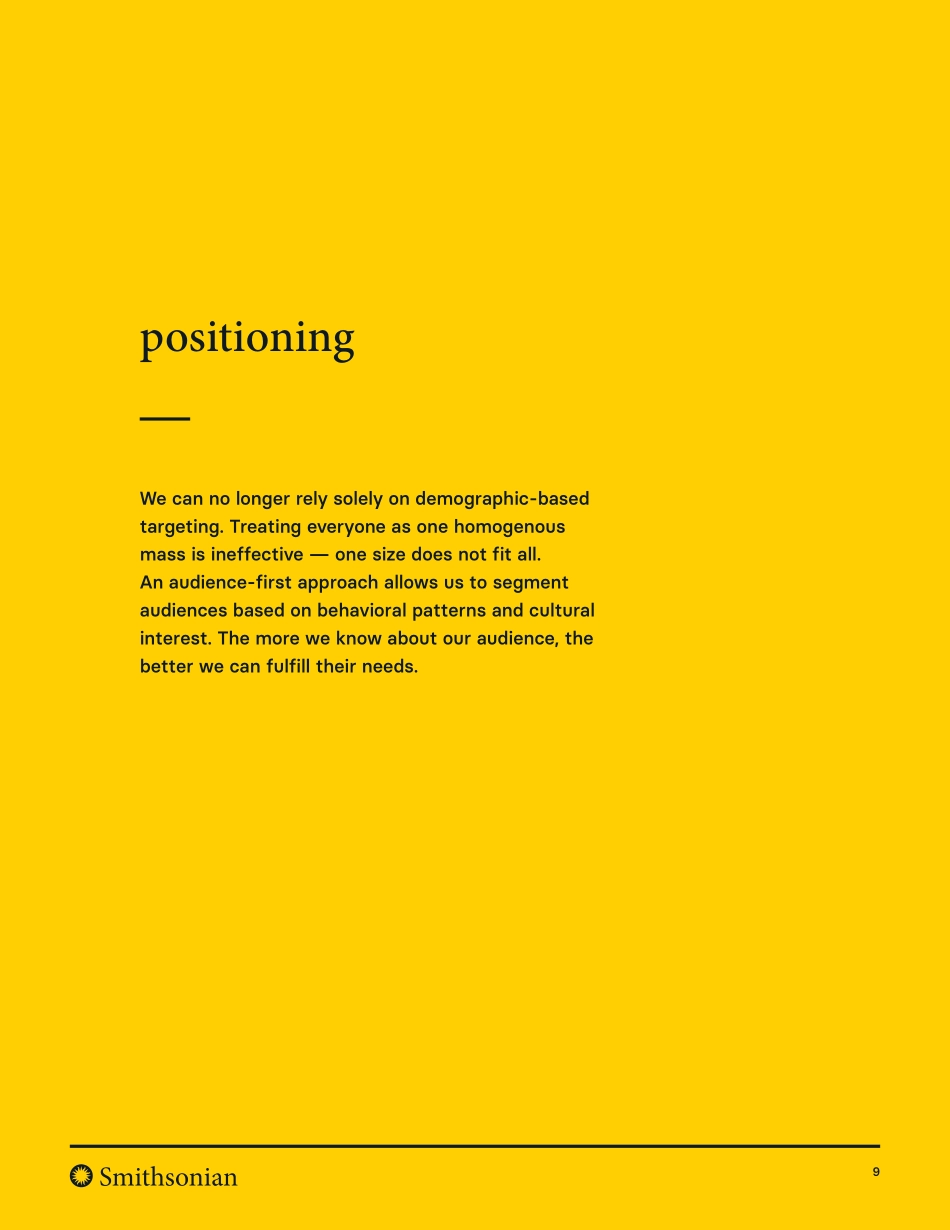 positioning

We can no longer rely solely on demographic-based targeting. Treating everyone as one homogenous mass is ineffective — one size does not fit all.
An audience-first approach allows us to segment audiences based on behavioral patterns and cultural interest. The more we know about our audience, the better we can fulfill their needs.

Smithsonian

9